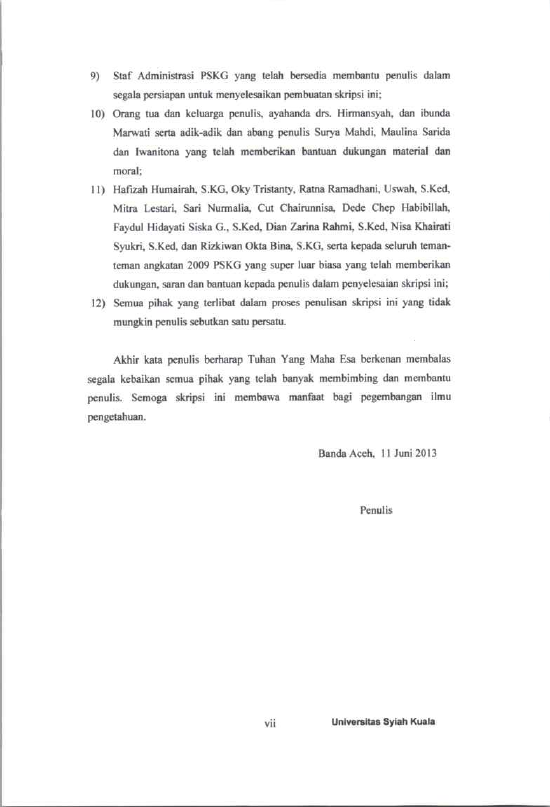 9) Staf Administrasi PSKG yang telah bersedia membantu penulis dalam segala persiapan untuk menyelesaikan pembuatan skripsi ini;

10) Orang tua dan keluarga penulis, ayahanda drs. Hirmansyah, dan ibunda Marwati serta adik-adik dan abang penulis Surya Mahdi, Maulina Sarida dan Iwanitona yang telah memberikan bantuan dukungan material dan moral;

11) Hafizah Humairah, S.KG, Oky Tristanty, Ratna Ramadhani, Uswah, S.Ked, Mitra Lestari, Sari Nurmalia, Cut Chairunnisa, Dede Chep Habibillah, Faydul Hidayati Siska G., S.Ked, Dian Zarina Rahmi, S.Ked, Nisa Khairati Syukri, S.Ked, dan Rizkiwan Okta Bina, S.KG, serta kepada seluruh teman-teman angkatan 2009 PSKG yang super luar biasa yang telah memberikan dukungan, saran dan bantuan kepada penulis dalam penyelesaian skripsi ini;

12) Semua pihak yang terlibat dalam proses penulisan skripsi ini yang tidak mungkin penulis sebutkan satu persatu.

Akhir kata penulis berharap Tuhan Yang Maha Esa berkenan membalas segala kebaikan semua pihak yang telah banyak membimbing dan membantu penulis. Semoga skripsi ini membawa manfaat bagi pegembangan ilmu pengetahuan.

Banda Aceh, 11 Juni 2013

Penulis

vii

Universitas Syiah Kuala